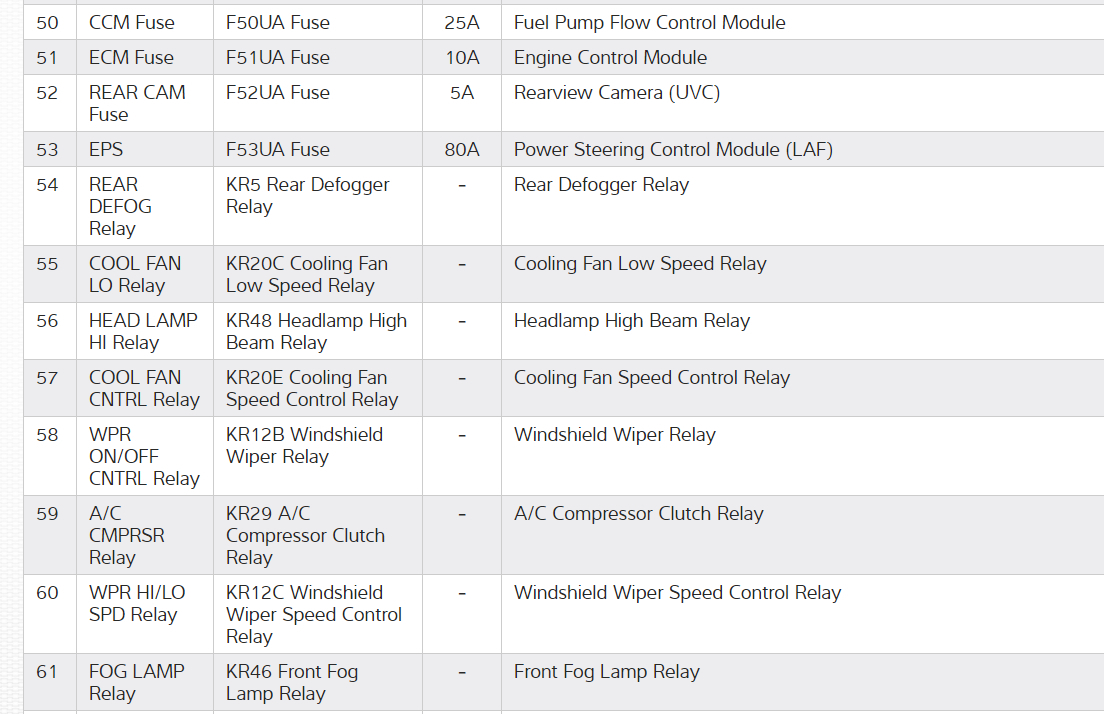 | 50 | CCM Fuse | F50UA Fuse | 25A | Fuel Pump Flow Control Module |
|---|---|---|---|---|
| 51 | ECM Fuse | F51UA Fuse | 10A | Engine Control Module |
| 52 | REAR CAM Fuse | F52UA Fuse | 5A | Rearview Camera (UVC) |
| 53 | EPS | F53UA Fuse | 80A | Power Steering Control Module (LAF) |
| 54 | REAR DEFOG Relay | KR5 Rear Defogger Relay | - | Rear Defogger Relay |
| 55 | COOL FAN LO Relay | KR20C Cooling Fan Low Speed Relay | - | Cooling Fan Low Speed Relay |
| 56 | HEAD LAMP HI Relay | KR48 Headlamp High Beam Relay | - | Headlamp High Beam Relay |
| 57 | COOL FAN CNTRL Relay | KR20E Cooling Fan Speed Control Relay | - | Cooling Fan Speed Control Relay |
| 58 | WPR ON/OFF CNTRL Relay | KR12B Windshield Wiper Relay | - | Windshield Wiper Relay |
| 59 | A/C CMPRSR Relay | KR29 A/C Compressor Clutch Relay | - | A/C Compressor Clutch Relay |
| 60 | WPR HI/LO SPD Relay | KR12C Windshield Wiper Speed Control Relay | - | Windshield Wiper Speed Control Relay |
| 61 | FOG LAMP Relay | KR46 Front Fog Lamp Relay | - | Front Fog Lamp Relay |